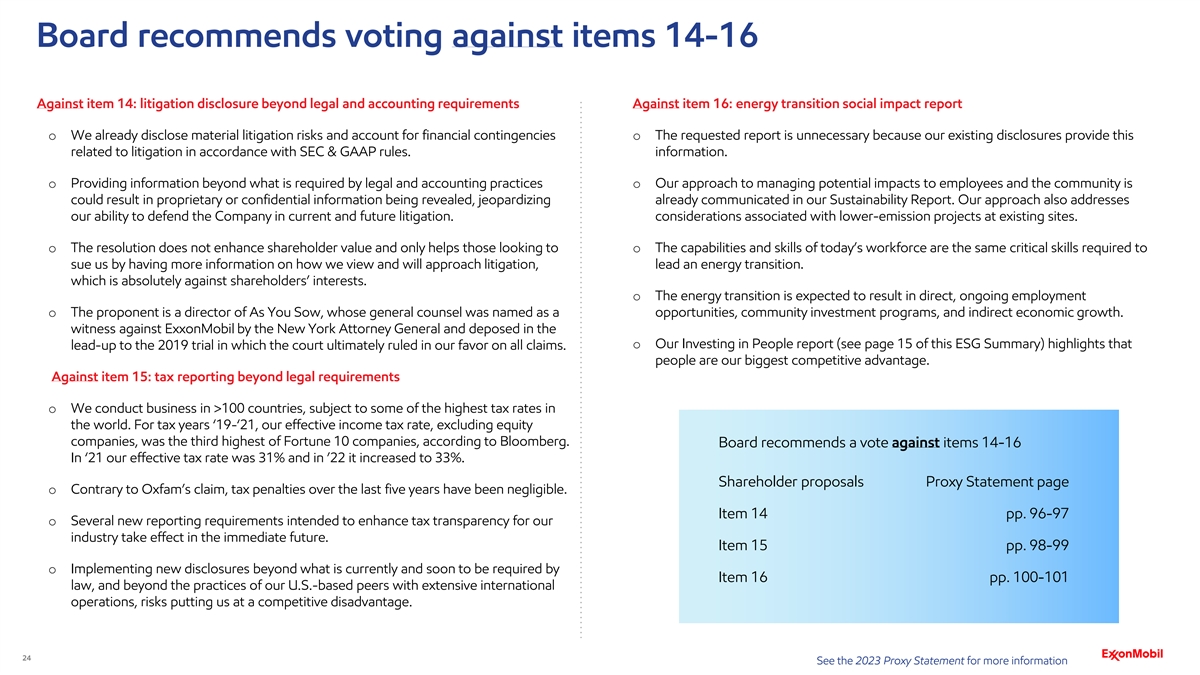 Board recommends voting against items 14-16

Against item 14: litigation disclosure beyond legal and accounting requirements

o We already disclose material litigation risks and account for financial contingencies related to litigation in accordance with SEC & GAAP rules.

o Providing information beyond what is required by legal and accounting practices could result in proprietary or confidential information being revealed, jeopardizing our ability to defend the Company in current and future litigation.

o The resolution does not enhance shareholder value and only helps those looking to sue us by having more information on how we view and will approach litigation, which is absolutely against shareholders' interests.

o The proponent is a director of As You Sow, whose general counsel was named as a witness against ExxonMobil by the New York Attorney General and deposed in the lead-up to the 2019 trial in which the court ultimately ruled in our favor on all claims.

Against item 15: tax reporting beyond legal requirements

o We conduct business in >100 countries, subject to some of the highest tax rates in the world. For tax years '19-'21, our effective income tax rate, excluding equity companies, was the third highest of Fortune 10 companies, according to Bloomberg. In '21 our effective tax rate was 31% and in '22 it increased to 33%.

o Contrary to Oxfam's claim, tax penalties over the last five years have been negligible.

o Several new reporting requirements intended to enhance tax transparency for our industry take effect in the immediate future.

o Implementing new disclosures beyond what is currently and soon to be required by law, and beyond the practices of our U.S.-based peers with extensive international operations, risks putting us at a competitive disadvantage.

Against item 16: energy transition social impact report

o The requested report is unnecessary because our existing disclosures provide this information.

o Our approach to managing potential impacts to employees and the community is already communicated in our Sustainability Report. Our approach also addresses considerations associated with lower-emission projects at existing sites.

o The capabilities and skills of today's workforce are the same critical skills required to lead an energy transition.

o The energy transition is expected to result in direct, ongoing employment opportunities, community investment programs, and indirect economic growth.

o Our Investing in People report (see page 15 of this ESG Summary) highlights that people are our biggest competitive advantage.

Board recommends a vote against items 14-16

| Shareholder proposals | Proxy Statement page |
|---|---|
| Item 14 | pp. 96-97 |
| Item 15 | pp. 98-99 |
| Item 16 | pp. 100-101 |

24

See the 2023 Proxy Statement for more information

ExxonMobil